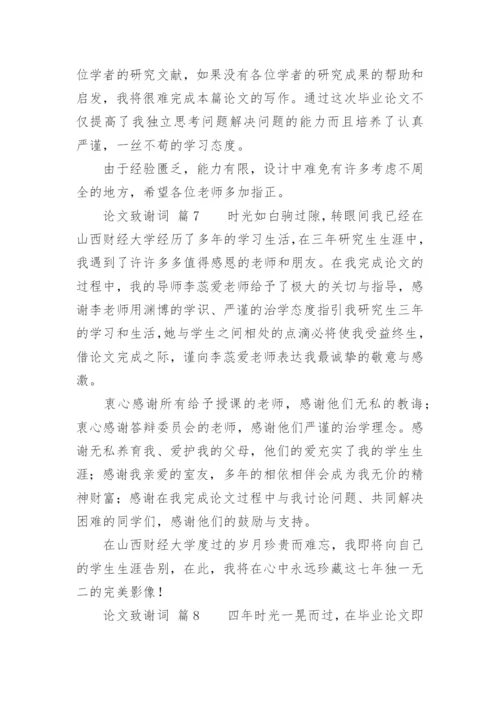 位学者的研究文献，如果没有各位学者的研究成果的帮助和启发，我将很难完成本篇论文的写作。通过这次毕业论文不仅提高了我独立思考问题解决问题的能力而且培养了认真严谨，一丝不苟的学习态度。

由于经验匮乏，能力有限，设计中难免有许多考虑不周全的地方，希望各位老师多加指正。

论文致谢词 篇7　　时光如白驹过隙，转眼间我已经在山西财经大学经历了多年的学习生活，在三年研究生生涯中，我遇到了许许多多值得感恩的老师和朋友。在我完成论文的过程中，我的导师李蕊爱老师给予了极大的关切与指导，感谢李老师用渊博的学识、严谨的治学态度指引我研究生三年的学习和生活，她与学生之间相处的点滴必将使我受益终生，借论文完成之际，谨向李蕊爱老师表达我最诚挚的敬意与感激。

衷心感谢所有给予授课的老师，感谢他们无私的教诲；衷心感谢答辩委员会的老师，感谢他们严谨的治学理念。感谢无私养育我、爱护我的父母，他们的爱充实了我的学生生涯；感谢我亲爱的室友，多年的相依相伴会成为我无价的精神财富；感谢在我完成论文过程中与我讨论问题、共同解决困难的同学们，感谢他们的鼓励与支持。

在山西财经大学度过的岁月珍贵而难忘，我即将向自己的学生生涯告别，在此，我将在心中永远珍藏这七年独一无二的完美影像！

论文致谢词 篇8　　四年时光一晃而过，在毕业论文即